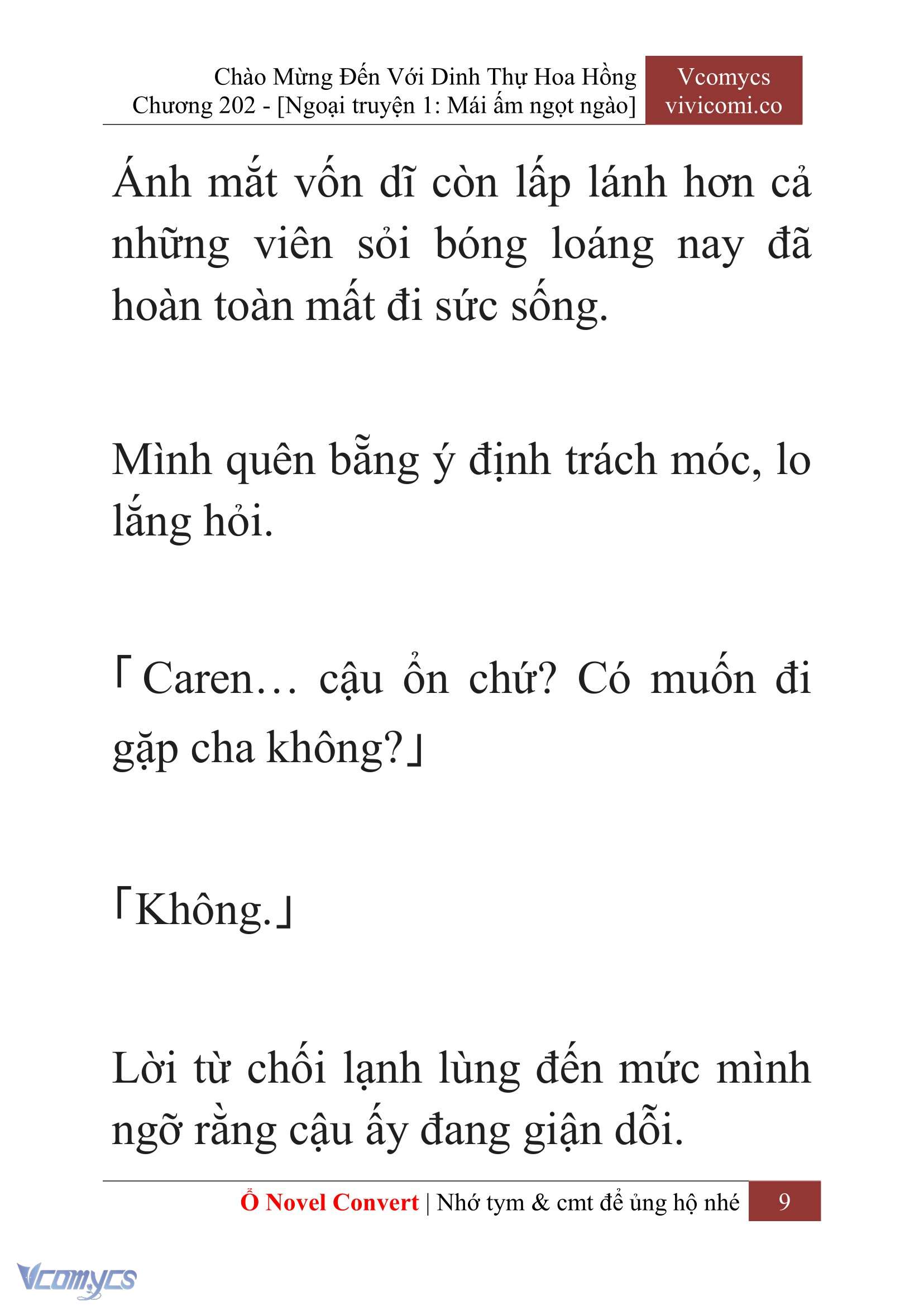 Chào Mừng Đến Với Dinh Thự Hoa Hồng
Chương 202 - [Ngoại truyện 1: Mái ấm ngọt ngào]

Vcomycs
vivicomi.co

Ánh mắt vốn dĩ còn lấp lánh hơn cả những viên sỏi bóng loáng nay đã hoàn toàn mất đi sức sống.

Mình quên bẵng ý định trách móc, lo lắng hỏi.

「Caren… cậu ổn chứ? Có muốn đi gặp cha không?」

「Không.」

Lời từ chối lạnh lùng đến mức mình ngỡ rằng cậu ấy đang giận dỗi.

Ổ Novel Convert | Nhớ tym & cmt để ủng hộ nhé 9

Vcomycs